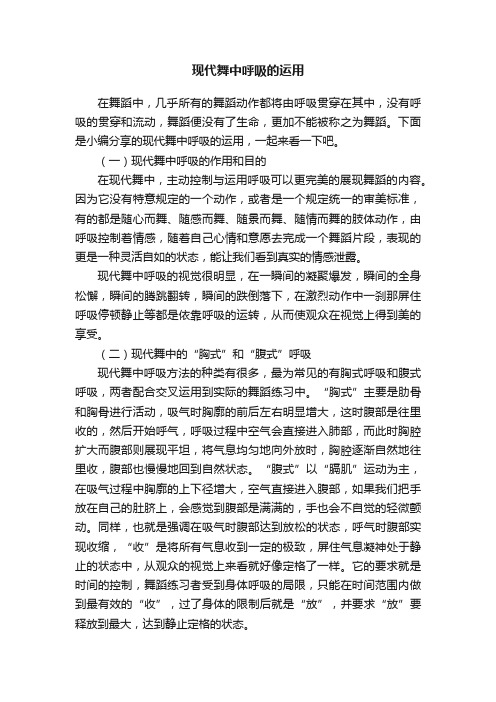 现代舞中呼吸的运用

在舞蹈中，几乎所有的舞蹈动作都将由呼吸贯穿在其中，没有呼吸的贯穿和流动，舞蹈便没有了生命，更加不能被称之为舞蹈。下面是小编分享的现代舞中呼吸的运用，一起来看一下吧。

（一）现代舞中呼吸的作用和目的

在现代舞中，主动控制与运用呼吸可以更完美的展现舞蹈的内容。因为它没有特意规定的一个动作，或者是一个规定统一的审美标准，有的都是随心而舞、随感而舞、随景而舞、随情而舞的肢体动作，由呼吸控制着情感，随着自己心情和意愿去完成一个舞蹈片段，表现的更是一种灵活自如的状态，能让我们看到真实的情感泄露。

现代舞中呼吸的视觉很明显，在一瞬间的凝聚爆发，瞬间的全身松懈，瞬间的腾跳翻转，瞬间的跌倒落下，在激烈动作中一刹那屏住呼吸停顿静止等都是依靠呼吸的运转，从而使观众在视觉上得到美的享受。

（二）现代舞中的“胸式”和“腹式”呼吸

现代舞中呼吸方法的种类有很多，最为常见的有胸式呼吸和腹式呼吸，两者配合交叉运用到实际的舞蹈练习中。“胸式”主要是肋骨和胸骨进行活动，吸气时胸廓的前后左右明显增大，这时腹部是往里收的，然后开始呼气，呼吸过程中空气会直接进入肺部，而此时胸腔扩大而腹部则展现平坦，将气息均匀地向外放时，胸腔逐渐自然地往里收，腹部也慢慢地回到自然状态。“腹式”以“膈肌”运动为主，在吸气过程中胸廓的上下径增大，空气直接进入腹部，如果我们把手放在自己的肚脐上，会感觉到腹部是满满的，手也会不自觉的轻微颤动。同样，也就是强调在吸气时腹部达到放松的状态，呼气时腹部实现收缩，“收”是将所有气息收到一定的极致，屏住气息凝神处于静止的状态中，从观众的视觉上来看就好像定格了一样。它的要求就是时间的控制，舞蹈练习者受到身体呼吸的局限，只能在时间范围内做到最有效的“收”，过了身体的限制后就是“放”，并要求“放”要释放到最大，达到静止定格的状态。